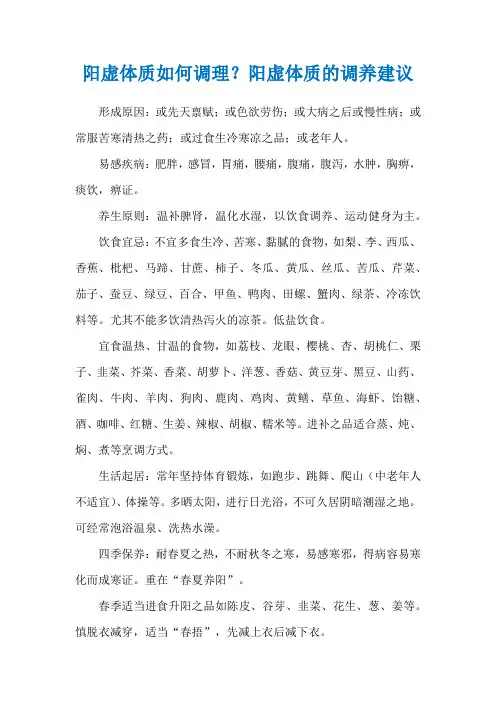 阳虚体质如何调理？阳虚体质的调养建议

形成原因：或先天禀赋；或色欲劳伤；或大病之后或慢性病；或常服苦寒清热之药；或过食生冷寒凉之品；或老年人。

易感疾病：肥胖，感冒，胃痛，腰痛，腹痛，腹泻，水肿，胸痹，痰饮，痹证。

养生原则：温补脾肾，温化水湿，以饮食调养、运动健身为主。

饮食宜忌：不宜多食生冷、苦寒、黏腻的食物，如梨、李、西瓜、香蕉、枇杷、马蹄、甘蔗、柿子、冬瓜、黄瓜、丝瓜、苦瓜、芹菜、茄子、蚕豆、绿豆、百合、甲鱼、鸭肉、田螺、蟹肉、绿茶、冷冻饮料等。尤其不能多饮清热泻火的凉茶。低盐饮食。

宜食温热、甘温的食物，如荔枝、龙眼、樱桃、杏、胡桃仁、栗子、韭菜、芥菜、香菜、胡萝卜、洋葱、香菇、黄豆芽、黑豆、山药、雀肉、牛肉、羊肉、狗肉、鹿肉、鸡肉、黄鳝、草鱼、海虾、饴糖、酒、咖啡、红糖、生姜、辣椒、胡椒、糯米等。进补之品适合蒸、炖、焖、煮等烹调方式。

生活起居：常年坚持体育锻炼，如跑步、跳舞、爬山（中老年人不适宜）、体操等。多晒太阳，进行日光浴，不可久居阴暗潮湿之地。可经常泡浴温泉、洗热水澡。

四季保养：耐春夏之热，不耐秋冬之寒，易感寒邪，得病容易寒化而成寒证。重在“春夏养阳”。

春季适当进食升阳之品如陈皮、谷芽、韭菜、花生、葱、姜等。慎脱衣减穿，适当“春捂”，先减上衣后减下衣。